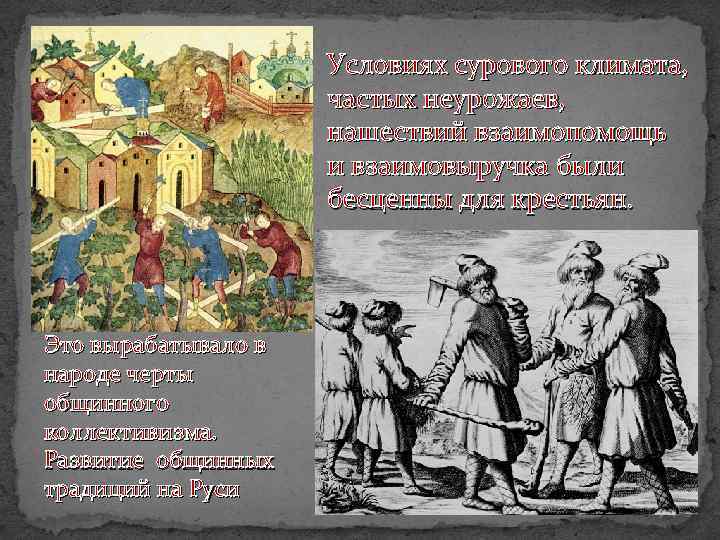 Условиях сурового климата, частых неурожаев, нашествий взаимопомощь и взаимовыручка были бесценны для крестьян.

Это вырабатывало в народе черты общинного коллективизма. Развитие общинных традиций на Руси